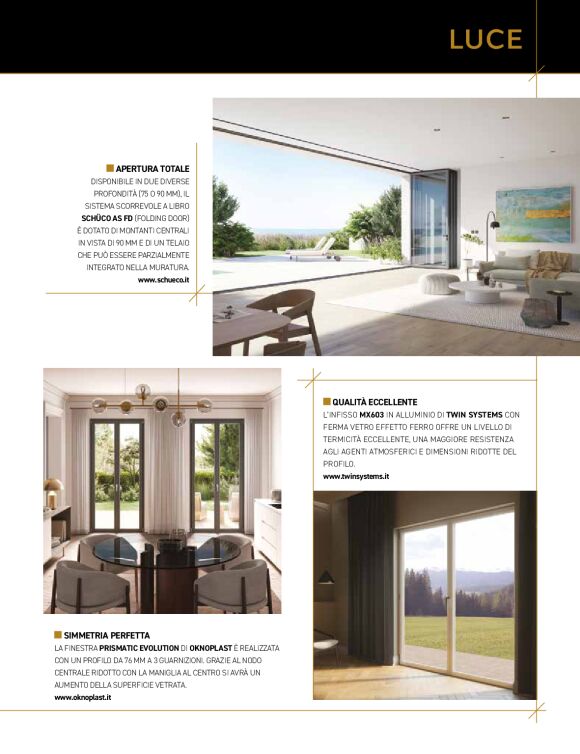 LUCE

APERTURA TOTALE
DISPONIBILE IN DUE DIVERSE PROFONDITÀ (75 O 90 MM), IL SISTEMA SCORREVOLE A LIBRO SCHÜCO AS FD (FOLDING DOOR) È DOTATO DI MONTANTI CENTRALI IN VISTA DI 90 MM E DI UN TELAIO CHE PUÒ ESSERE PARZIALMENTE INTEGRATO NELLA MURATURA.
www.schueco.it

QUALITÀ ECCELLENTE
L'INFISSO MX603 IN ALLUMINIO DI TWIN SYSTEMS CON FERMA VETRO EFFETTO FERRO OFFRE UN LIVELLO DI TERMICITÀ ECCELLENTE, UNA MAGGIORE RESISTENZA AGLI AGENTI ATMOSFERICI E DIMENSIONI RIDOTTE DEL PROFILO.
www.twinsystems.it

SIMMETRIA PERFETTA
LA FINESTRA PRISMATIC EVOLUTION DI OKNOPLAST È REALIZZATA CON UN PROFILO DA 76 MM A 3 GUARNIZIONI. GRAZIE AL NODO CENTRALE RIDOTTO CON LA MANIGLIA AL CENTRO SI AVRÀ UN AUMENTO DELLA SUPERFICIE VETRATA.
www.oknoplast.it